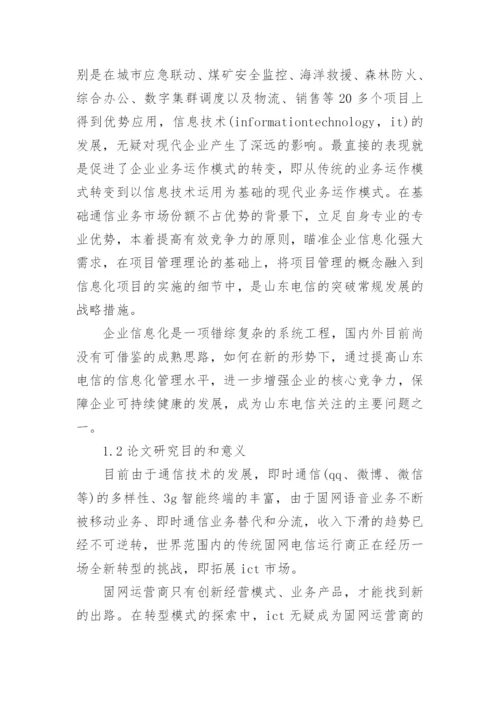 别是在城市应急联动、煤矿安全监控、海洋救援、森林防火、综合办公、数字集群调度以及物流、销售等 20 多个项目上得到优势应用，信息技术(informationtechnology，it)的发展，无疑对现代企业产生了深远的影响。最直接的表现就是促进了企业业务运作模式的转变，即从传统的业务运作模式转变到以信息技术运用为基础的现代业务运作模式。在基础通信业务市场份额不占优势的背景下，立足自身专业的专业优势，本着提高有效竞争力的原则，瞄准企业信息化强大需求，在项目管理理论的基础上，将项目管理的概念融入到信息化项目的实施的细节中，是山东电信的突破常规发展的战略措施。

企业信息化是一项错综复杂的系统工程，国内外目前尚没有可借鉴的成熟思路，如何在新的形势下，通过提高山东电信的信息化管理水平，进一步增强企业的核心竞争力，保障企业可持续健康的发展，成为山东电信关注的主要问题之一。

1.2 论文研究目的和意义

目前由于通信技术的发展，即时通信(qq、微博、微信等)的多样性、3g 智能终端的丰富，由于固网语音业务不断被移动业务、即时通信业务替代和分流，收入下滑的趋势已经不可逆转，世界范围内的传统固网电信运行商正在经历一场全新转型的挑战，即拓展 ict 市场。

固网运营商只有创新经营模式、业务产品，才能找到新的出路。在转型模式的探索中，ict 无疑成为固网运营商的